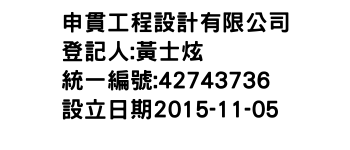 申貫工程設計有限公司
登記人:黃士炫
統一編號:42743736
設立日期2015-11-05